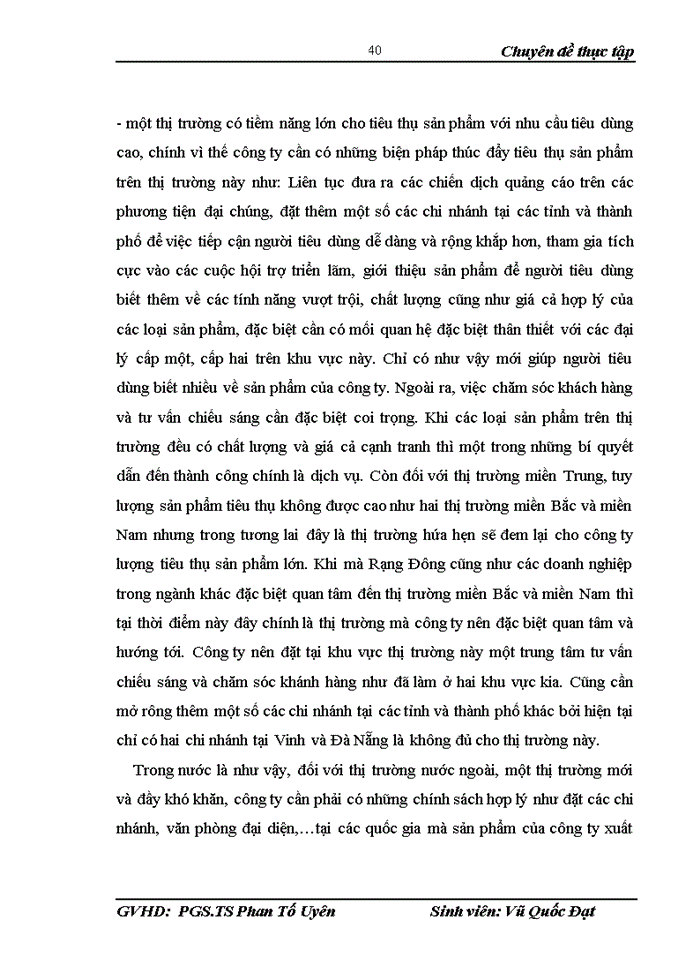 40 Chuyên đề thực tập

- một thị trường có tiềm năng lớn cho tiêu thụ sản phẩm với nhu cầu tiêu dùng cao, chính vì thế công ty cần có những biện pháp thúc đẩy tiêu thụ sản phẩm trên thị trường này như: Liên tục đưa ra các chiến dịch quảng cáo trên các phương tiện đại chúng, đặt thêm một số các chi nhánh tại các tỉnh và thành phố để việc tiếp cận người tiêu dùng dễ dàng và rộng khắp hơn, tham gia tích cực vào các cuộc hội trợ triển lãm, giới thiệu sản phẩm để người tiêu dùng biết thêm về các tính năng vượt trội, chất lượng cũng như giá cả hợp lý của các loại sản phẩm, đặc biệt cần có mối quan hệ đặc biệt thân thiết với các đại lý cấp một, cấp hai trên khu vực này. Chỉ có như vậy mới giúp người tiêu dùng biết nhiều về sản phẩm của công ty. Ngoài ra, việc chăm sóc khách hàng và tư vấn chiếu sáng cần đặc biệt coi trọng. Khi các loại sản phẩm trên thị trường đều có chất lượng và giá cả cạnh tranh thì một trong những bí quyết dẫn đến thành công chính là dịch vụ. Còn đối với thị trường miền Trung, tuy lượng sản phẩm tiêu thụ không được cao như hai thị trường miền Bắc và miền Nam nhưng trong tương lai đây là thị trường hứa hẹn sẽ đem lại cho công ty lượng tiêu thụ sản phẩm lớn. Khi mà Rạng Đông cũng như các doanh nghiệp trong ngành khác đặc biệt quan tâm đến thị trường miền Bắc và miền Nam thì tại thời điểm này đây chính là thị trường mà công ty nên đặc biệt quan tâm và hướng tới. Công ty nên đặt tại khu vực thị trường này một trung tâm tư vấn chiếu sáng và chăm sóc khánh hàng như đã làm ở hai khu vực kia. Cũng cần mở rông thêm một số các chi nhánh tại các tỉnh và thành phố khác bởi hiện tại chỉ có hai chi nhánh tại Vinh và Đà Nẵng là không đủ cho thị trường này.

Trong nước là như vậy, đối với thị trường nước ngoài, một thị trường mới và đầy khó khăn, công ty cần phải có những chính sách hợp lý như đặt các chi nhánh, văn phòng đại diện,…tại các quốc gia mà sản phẩm của công ty xuất

GVHD: PGS.TS Phan Tố Uyên Sinh viên: Vũ Quốc Đạt